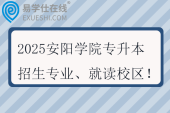 易学仕在线®
EXUESHI.COM

2025安阳学院专升本招生专业、就读校区！